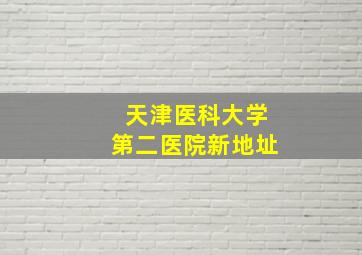 天津医科大学
第二医院新地址